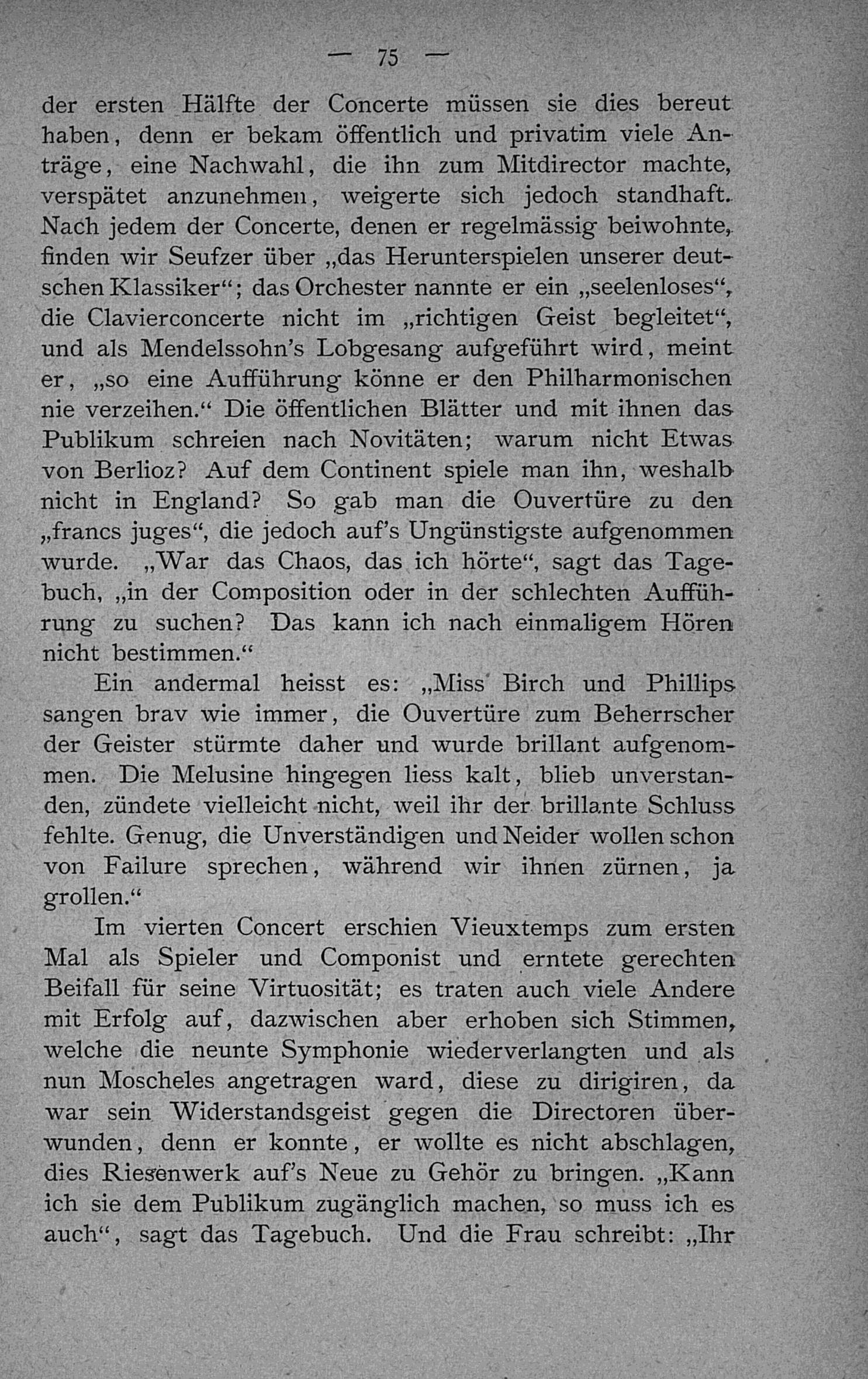 — 75 —

der ersten Hälfte der Concerte müssen sie dies bereut haben, denn er bekam öffentlich und privatim viele Anträge, eine Nachwahl, die ihn zum Mitdirector machte, verspätet anzunehmen, weigerte sich jedoch standhaft. Nach jedem der Concerte, denen er regelmässig beiwohnte, finden wir Seufzer über „das Herunterspielen unserer deutschen Klassiker“; das Orchester nannte er ein „seelenloses“, die Clavierconcerte nicht im „richtigen Geist begleitet“, und als Mendelssohn's Lobgesang aufgeführt wird, meint er, „so eine Aufführung könne er den Philharmonischen nie verzeihen.“ Die öffentlichen Blätter und mit ihnen das Publikum schreien nach Novitäten; warum nicht Etwas von Berlioz? Auf dem Continent spiele man ihn, weshalb nicht in England? So gab man die Ouvertüre zu den „francs juges“, die jedoch auf's Ungünstigste aufgenommen wurde. „War das Chaos, das ich hörte“, sagt das Tagebuch, „in der Composition oder in der schlechten Aufführung zu suchen? Das kann ich nach einmaligem Hören nicht bestimmen.“

Ein andermal heisst es: „Miss Birch und Phillips sangen brav wie immer, die Ouvertüre zum Beherrscher der Geister stürmte daher und wurde brillant aufgenommen. Die Melusine hingegen liess kalt, blieb unverstanden, zündete vielleicht nicht, weil ihr der brillante Schluss fehlte. Genug, die Unverständigen und Neider wollen schon von Failure sprechen, während wir ihnen zürnen, ja grollen.“

Im vierten Concert erschien Vieuxtemps zum ersten Mal als Spieler und Componist und erntete gerechten Beifall für seine Virtuosität; es traten auch viele Andere mit Erfolg auf, dazwischen aber erhoben sich Stimmen, welche die neunte Symphonie wiederverlangten und als nun Moscheles angetragen ward, diese zu dirigiren, da war sein Widerstandsgeist gegen die Directoren überwunden, denn er konnte, er wollte es nicht abschlagen, dies Riesenwerk auf's Neue zu Gehör zu bringen. „Kann ich sie dem Publikum zugänglich machen, so muss ich es auch“, sagt das Tagebuch. Und die Frau schreibt: „Ihr